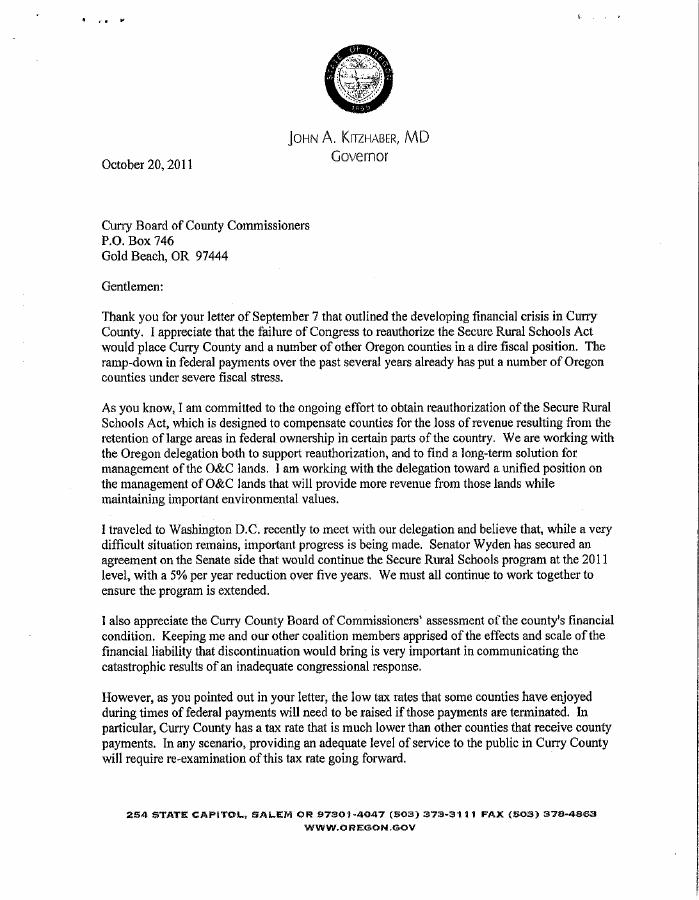 STATE OF OREGON
1859

JOHN A. KITZHABER, MD
Governor

October 20, 2011

Curry Board of County Commissioners
P.O. Box 746
Gold Beach, OR 97444

Gentlemen:

Thank you for your letter of September 7 that outlined the developing financial crisis in Curry County. I appreciate that the failure of Congress to reauthorize the Secure Rural Schools Act would place Curry County and a number of other Oregon counties in a dire fiscal position. The ramp-down in federal payments over the past several years already has put a number of Oregon counties under severe fiscal stress.

As you know, I am committed to the ongoing effort to obtain reauthorization of the Secure Rural Schools Act, which is designed to compensate counties for the loss of revenue resulting from the retention of large areas in federal ownership in certain parts of the country. We are working with the Oregon delegation both to support reauthorization, and to find a long-term solution for management of the O&C lands. I am working with the delegation toward a unified position on the management of O&C lands that will provide more revenue from those lands while maintaining important environmental values.

I traveled to Washington D.C. recently to meet with our delegation and believe that, while a very difficult situation remains, important progress is being made. Senator Wyden has secured an agreement on the Senate side that would continue the Secure Rural Schools program at the 2011 level, with a 5% per year reduction over five years. We must all continue to work together to ensure the program is extended.

I also appreciate the Curry County Board of Commissioners' assessment of the county's financial condition. Keeping me and our other coalition members apprised of the effects and scale of the financial liability that discontinuation would bring is very important in communicating the catastrophic results of an inadequate congressional response.

However, as you pointed out in your letter, the low tax rates that some counties have enjoyed during times of federal payments will need to be raised if those payments are terminated. In particular, Curry County has a tax rate that is much lower than other counties that receive county payments. In any scenario, providing an adequate level of service to the public in Curry County will require re-examination of this tax rate going forward.

254 STATE CAPITOL, SALEM OR 97301-4047 (503) 373-3111 FAX (503) 378-4863
WWW.OREGON.GOV